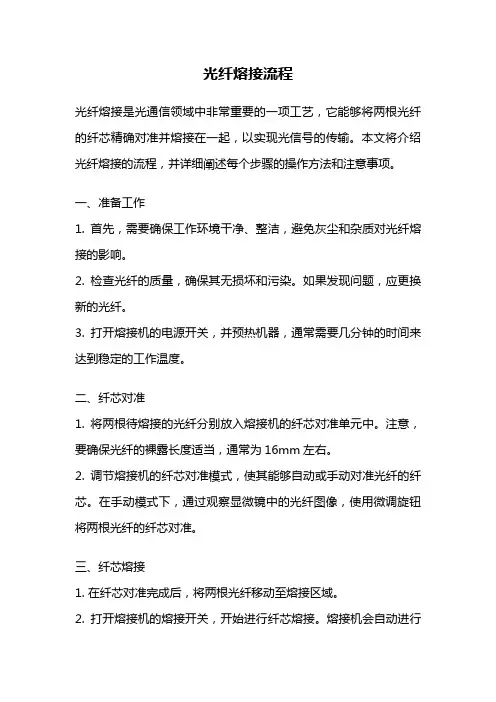 光纤熔接流程

光纤熔接是光通信领域中非常重要的一项工艺，它能够将两根光纤的纤芯精确对准并熔接在一起，以实现光信号的传输。本文将介绍光纤熔接的流程，并详细阐述每个步骤的操作方法和注意事项。

一、准备工作

1. 首先，需要确保工作环境干净、整洁，避免灰尘和杂质对光纤熔接的影响。

2. 检查光纤的质量，确保其无损坏和污染。如果发现问题，应更换新的光纤。

3. 打开熔接机的电源开关，并预热机器，通常需要几分钟的时间来达到稳定的工作温度。

二、纤芯对准

1. 将两根待熔接的光纤分别放入熔接机的纤芯对准单元中。注意，要确保光纤的裸露长度适当，通常为 16mm 左右。

2. 调节熔接机的纤芯对准模式，使其能够自动或手动对准光纤的纤芯。在手动模式下，通过观察显微镜中的光纤图像，使用微调旋钮将两根光纤的纤芯对准。

三、纤芯熔接

1. 在纤芯对准完成后，将两根光纤移动至熔接区域。

2. 打开熔接机的熔接开关，开始进行纤芯熔接。熔接机会自动进行